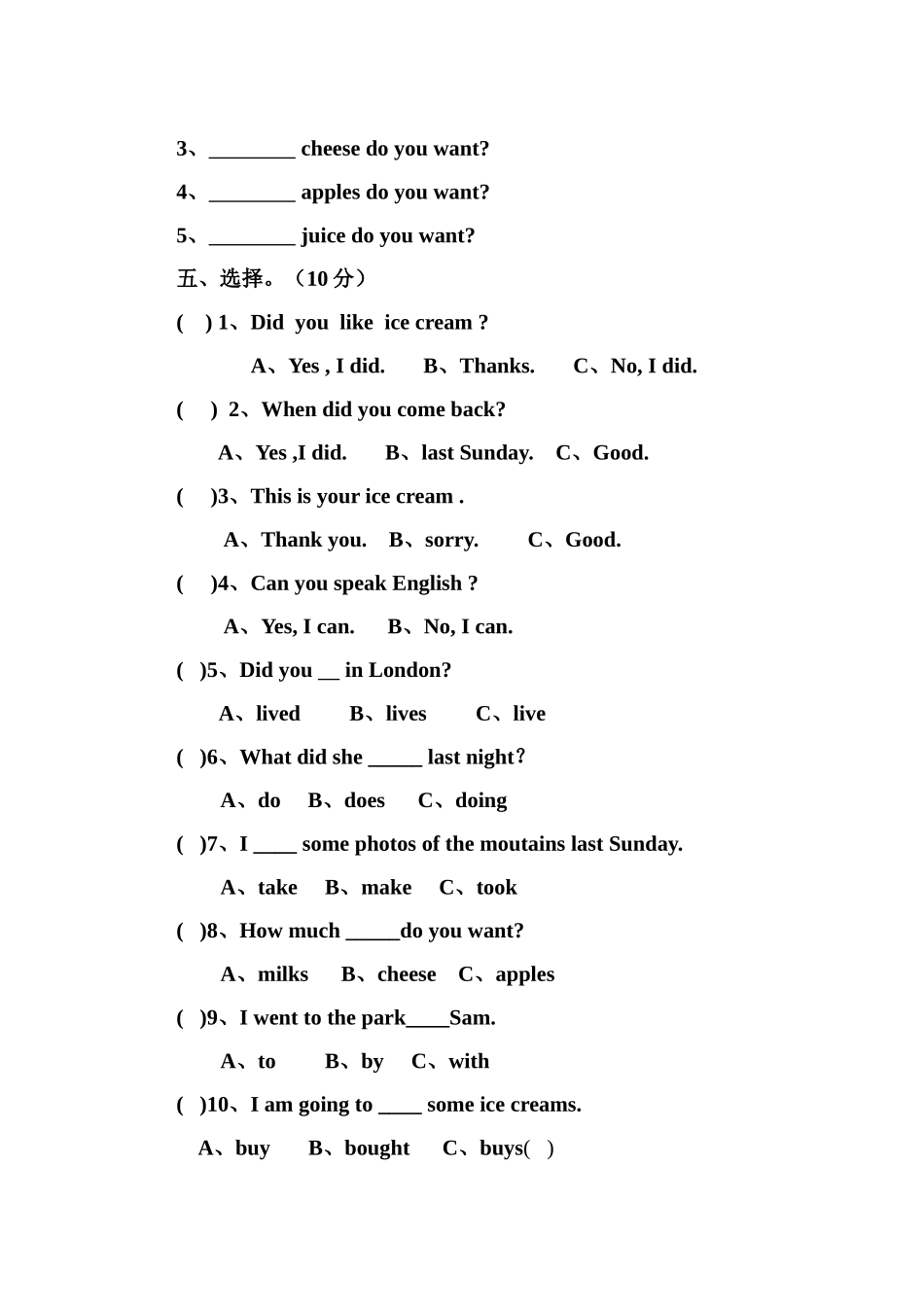 3、________ cheese do you want?

4、________ apples do you want?

5、________ juice do you want?

五、选择。（10 分）

(    ) 1、Did you like ice cream ?

A、Yes , I did.    B、Thanks.    C、No, I did.

(    ) 2、When did you come back?

A、Yes ,I did.    B、last Sunday.    C、Good.

(    )3、This is your ice cream .

A、Thank you.    B、sorry.    C、Good.

(    )4、Can you speak English ?

A、Yes, I can.    B、No, I can.

(    )5、Did you __ in London?

A、lived    B、lives    C、live

(    )6、What did she _____ last night?

A、do    B、does    C、doing

(    )7、I ____ some photos of the moutains last Sunday.

A、take    B、make    C、took

(    )8、How much _____do you want?

A、milks    B、cheese    C、apples

(    )9、I went to the park____Sam.

A、to    B、by    C、with

(    )10、I am going to ____ some ice creams.

A、buy    B、bought    C、buys(    )